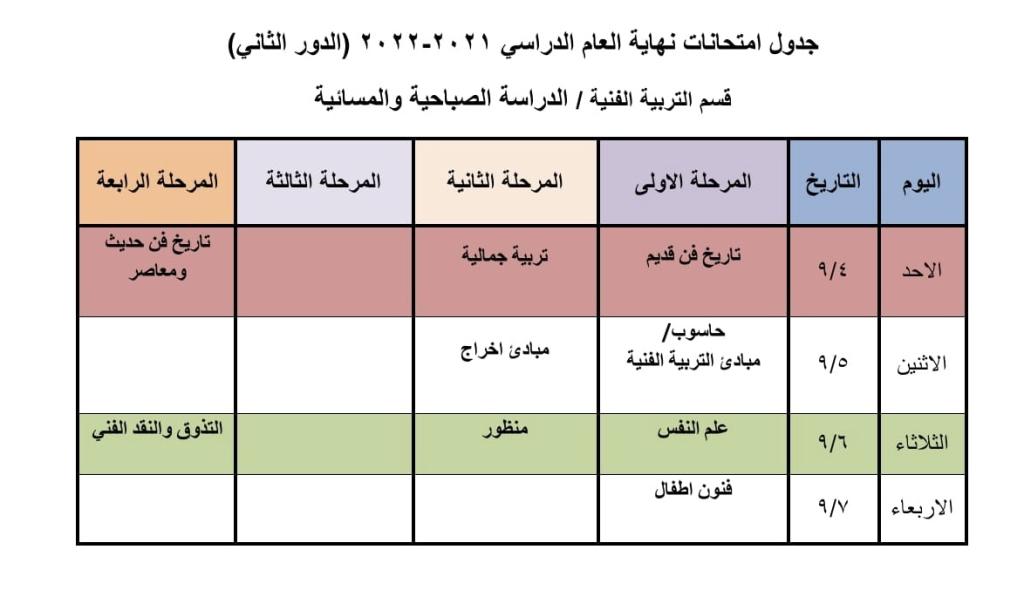 جدول امتحانات نهاية العام الدراسي ٢٠٢١-٢٠٢٢ (الدور الثاني)

قسم التربية الفنية / الدراسة الصباحية والمسائية

| اليوم | التاريخ | المرحلة الاولى | المرحلة الثانية | المرحلة الثالثة | المرحلة الرابعة |
|---|---|---|---|---|---|
| الاحد | ٩/٤ | تاريخ فن قديم | تربية جمالية | | تاريخ فن حديث ومعاصر |
| الاثنين | ٩/٥ | حاسوب/ مبادئ التربية الفنية | مبادئ اخراج | | |
| الثلاثاء | ٩/٦ | علم النفس | منظور | | التذوق والنقد الفني |
| الاربعاء | ٩/٧ | فنون اطفال | | | |